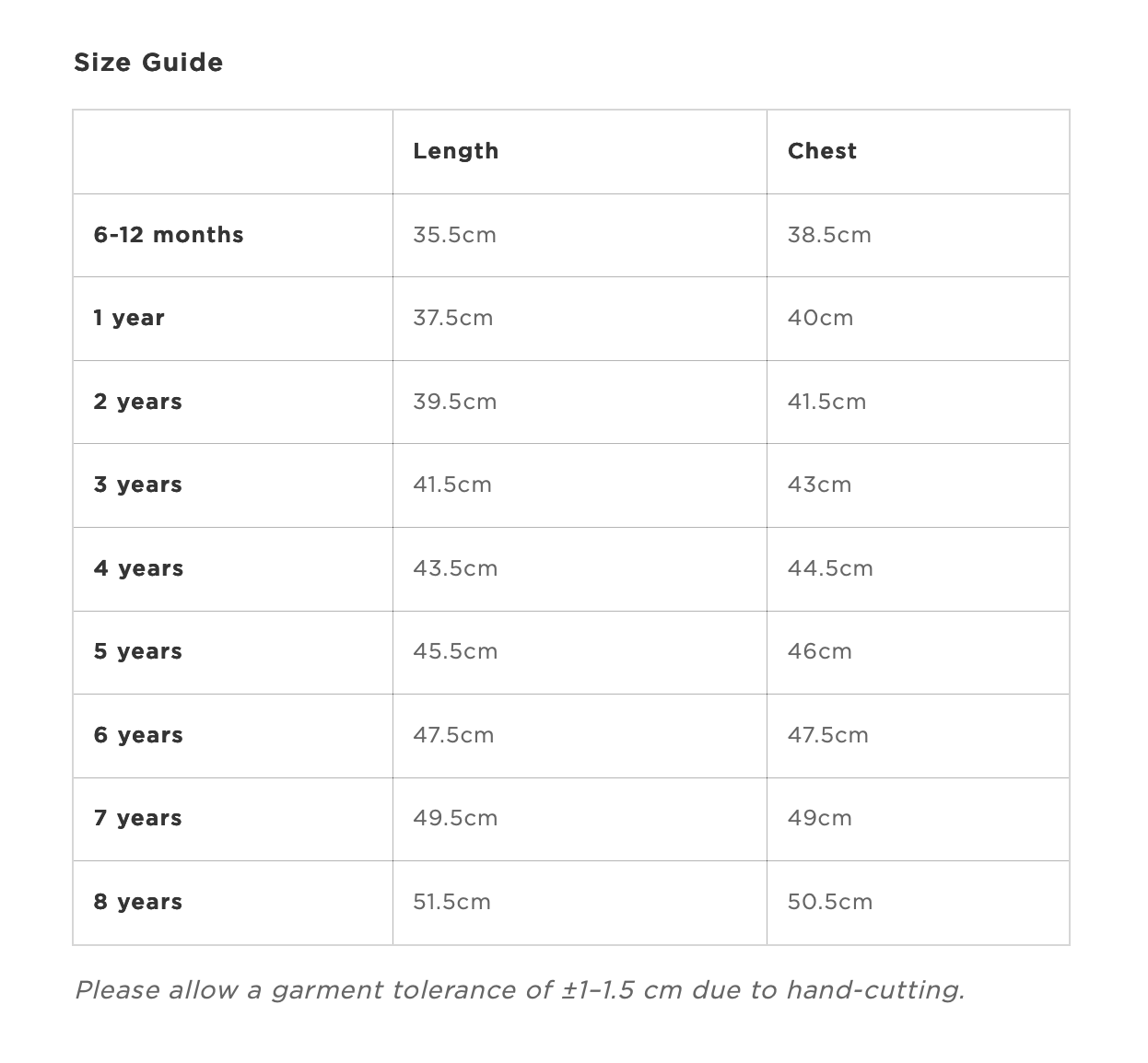 Size Guide

| | Length | Chest |
|---|---|---|
| 6-12 months | 35.5cm | 38.5cm |
| 1 year | 37.5cm | 40cm |
| 2 years | 39.5cm | 41.5cm |
| 3 years | 41.5cm | 43cm |
| 4 years | 43.5cm | 44.5cm |
| 5 years | 45.5cm | 46cm |
| 6 years | 47.5cm | 47.5cm |
| 7 years | 49.5cm | 49cm |
| 8 years | 51.5cm | 50.5cm |

Please allow a garment tolerance of ±1–1.5 cm due to hand-cutting.